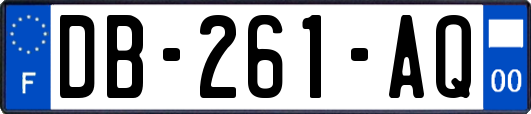 F

DB-261-AQ

00